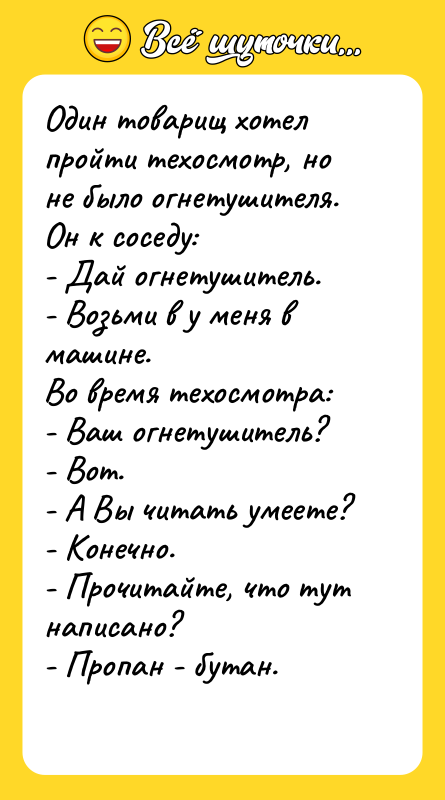 Всё шуточки...

Один товарищ хотел пройти техосмотр, но не было огнетушителя.
Он к соседу:
- Дай огнетушитель.
- Возьми в у меня в машине.
Во время техосмотра:
- Ваш огнетушитель?
- Вот.
- А Вы читать умеете?
- Конечно.
- Прочитайте, что тут написано?
- Пропан - бутан.